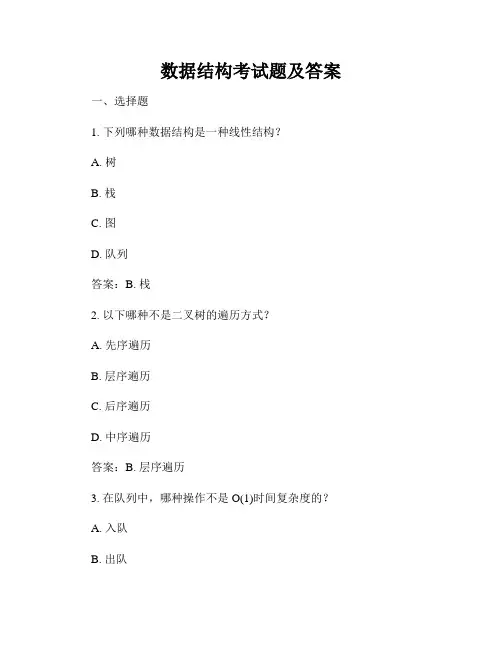 数据结构考试题及答案

一、选择题

1. 下列哪种数据结构是一种线性结构？

A. 树

B. 栈

C. 图

D. 队列

答案：B. 栈

2. 以下哪种不是二叉树的遍历方式？

A. 先序遍历

B. 层序遍历

C. 后序遍历

D. 中序遍历

答案：B. 层序遍历

3. 在队列中，哪种操作不是 $O(1)$时间复杂度的？

A. 入队

B. 出队